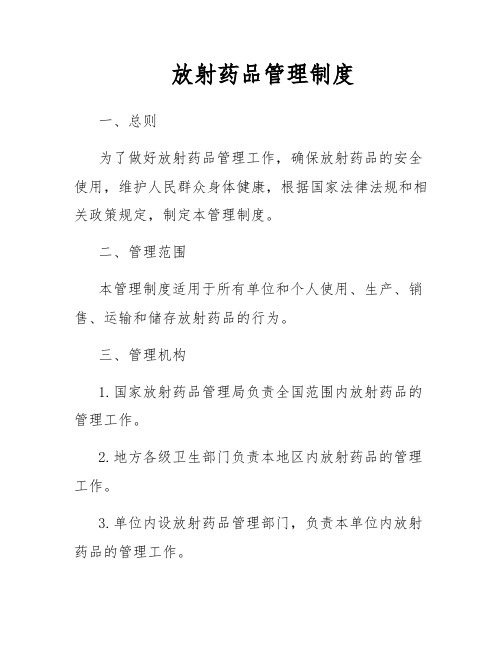 放射药品管理制度

一、总则

为了做好放射药品管理工作，确保放射药品的安全使用，维护人民群众身体健康，根据国家法律法规和相关政策规定，制定本管理制度。

二、管理范围

本管理制度适用于所有单位和个人使用、生产、销售、运输和储存放射药品的行为。

三、管理机构

1. 国家放射药品管理局负责全国范围内放射药品的管理工作。

2. 地方各级卫生部门负责本地区内放射药品的管理工作。

3. 单位内设放射药品管理部门，负责本单位内放射药品的管理工作。